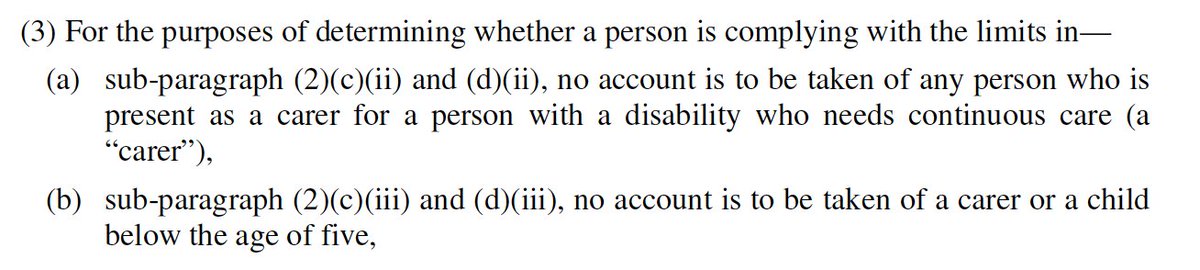 (3) For the purposes of determining whether a person is complying with the limits in—

(a) sub-paragraph (2)(c)(ii) and (d)(ii), no account is to be taken of any person who is present as a carer for a person with a disability who needs continuous care (a “carer”),

(b) sub-paragraph (2)(c)(iii) and (d)(iii), no account is to be taken of a carer or a child below the age of five,